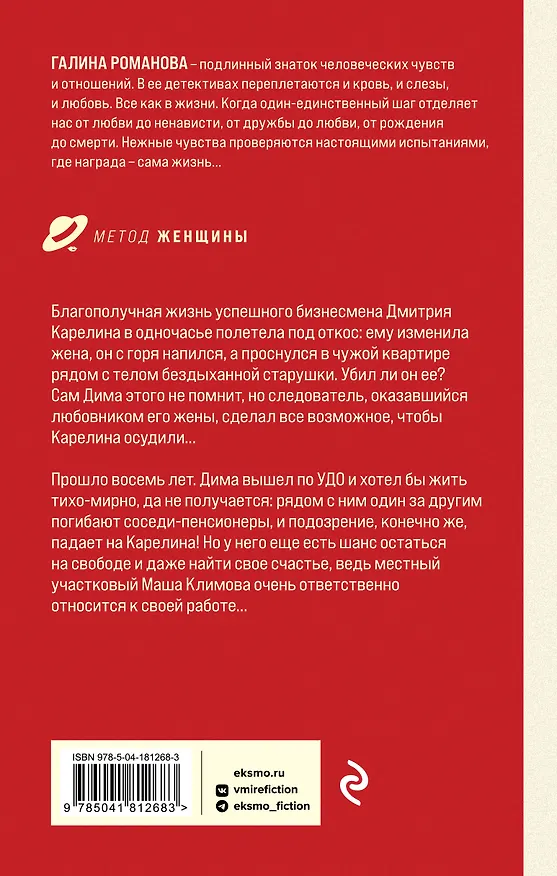 ГАЛИНА РОМАНОВА – подлинный знаток человеческих чувств и отношений. В ее детективах переплетаются и кровь, и слезы, и любовь. Все как в жизни. Когда один-единственный шаг отделяет нас от любви до ненависти, от дружбы до любви, от рождения до смерти. Нежные чувства проверяются настоящими испытаниями, где награда – сама жизнь...

МЕТОД ЖЕНЩИНЫ

Благополучная жизнь успешного бизнесмена Дмитрия Карелина в одночасье полетела под откос: ему изменила жена, он с горя напился, а проснулся в чужой квартире рядом с телом бездыханной старушки. Убил ли он ее? Сам Дима этого не помнит, но следователь, оказавшийся любовником его жены, сделал все возможное, чтобы Карелина осудили...

Прошло восемь лет. Дима вышел по УДО и хотел бы жить тихо-мирно, да не получается: рядом с ним один за другим погибают соседи-пенсионеры, и подозрение, конечно же, падает на Карелина! Но у него еще есть шанс остаться на свободе и даже найти свое счастье, ведь местный участковый Маша Климова очень ответственно относится к своей работе...

ISBN 978-5-04-181268-3

9 785041 812683 >

eksmo.ru
vmirefiction
eksmo_fiction